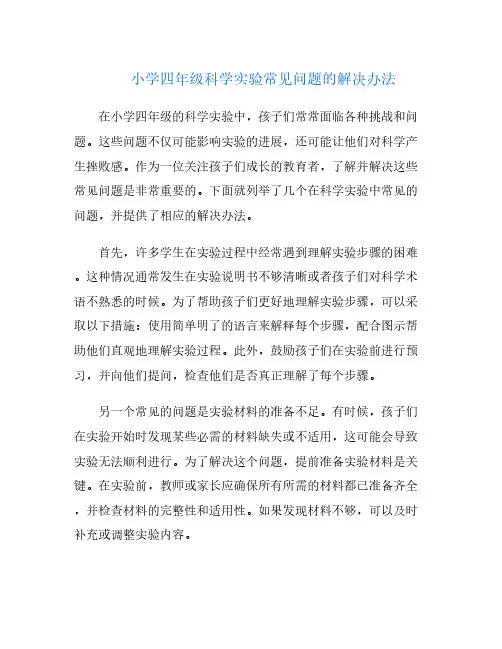 小学四年级科学实验常见问题的解决办法

在小学四年级的科学实验中，孩子们常常面临各种挑战和问题。这些问题不仅可能影响实验的进展，还可能让他们对科学产生挫败感。作为一位关注孩子们成长的教育者，了解并解决这些常见问题是非常重要的。下面就列举了几个在科学实验中常见的问题，并提供了相应的解决办法。

首先，许多学生在实验过程中经常遇到理解实验步骤的困难。这种情况通常发生在实验说明书不够清晰或者孩子们对科学术语不熟悉的时候。为了帮助孩子们更好地理解实验步骤，可以采取以下措施：使用简单明了的语言来解释每个步骤，配合图示帮助他们直观地理解实验过程。此外，鼓励孩子们在实验前进行预习，并向他们提问，检查他们是否真正理解了每个步骤。

另一个常见的问题是实验材料的准备不足。有时候，孩子们在实验开始时发现某些必需的材料缺失或不适用，这可能会导致实验无法顺利进行。为了解决这个问题，提前准备实验材料是关键。在实验前，教师或家长应确保所有所需的材料都已准备齐全，并检查材料的完整性和适用性。如果发现材料不够，可以及时补充或调整实验内容。